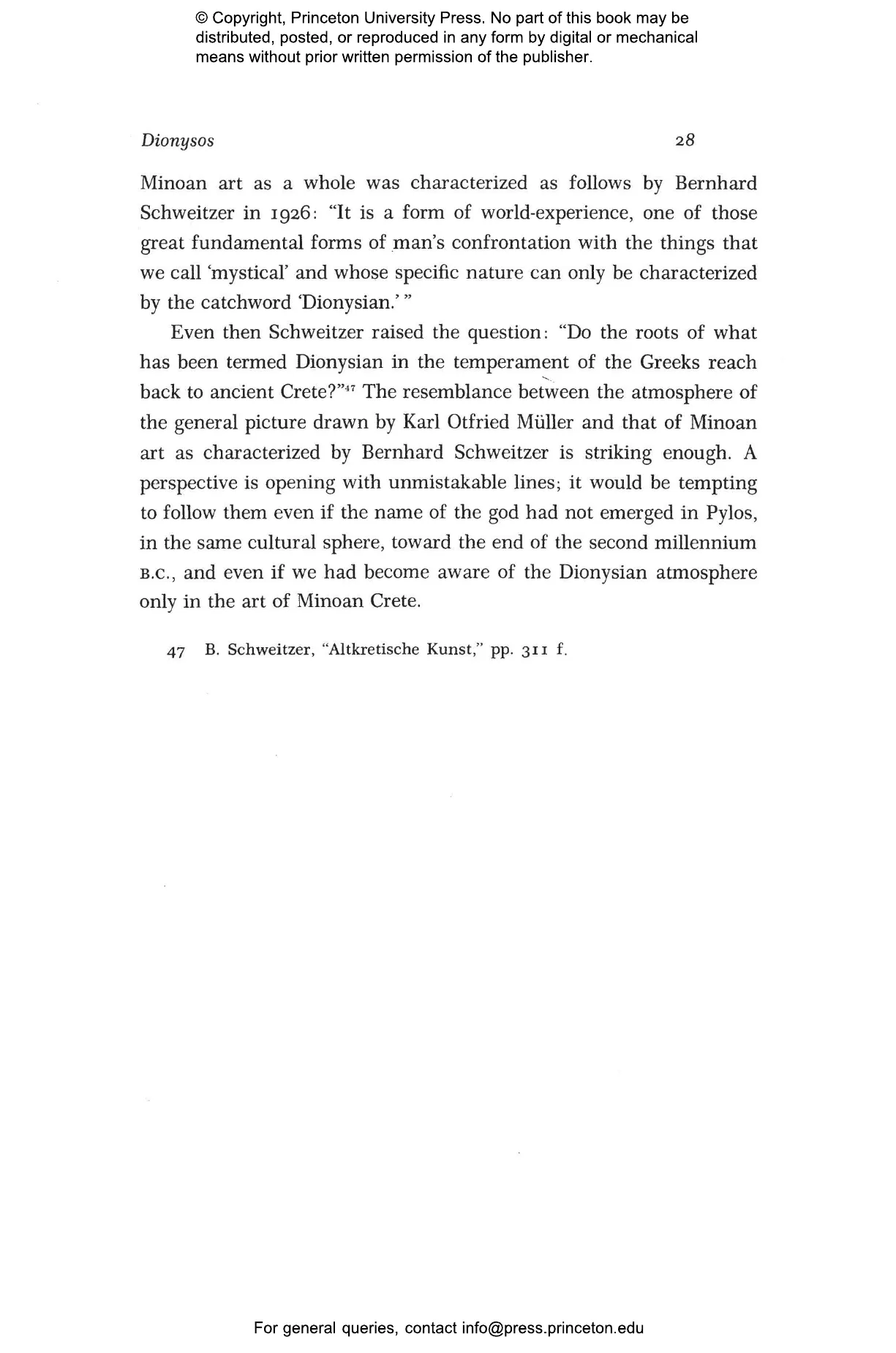 © Copyright, Princeton University Press. No part of this book may be distributed, posted, or reproduced in any form by digital or mechanical means without prior written permission of the publisher.

Dionysos 28

Minoan art as a whole was characterized as follows by Bernhard Schweitzer in 1926: "It is a form of world-experience, one of those great fundamental forms of man's confrontation with the things that we call 'mystical' and whose specific nature can only be characterized by the catchword 'Dionysian.' "

Even then Schweitzer raised the question: "Do the roots of what has been termed Dionysian in the temperament of the Greeks reach back to ancient Crete?"$^{47}$ The resemblance between the atmosphere of the general picture drawn by Karl Otfried Müller and that of Minoan art as characterized by Bernhard Schweitzer is striking enough. A perspective is opening with unmistakable lines; it would be tempting to follow them even if the name of the god had not emerged in Pylos, in the same cultural sphere, toward the end of the second millennium B.C., and even if we had become aware of the Dionysian atmosphere only in the art of Minoan Crete.

47 B. Schweitzer, "Altkretische Kunst," pp. 311 f.

For general queries, contact info@press.princeton.edu